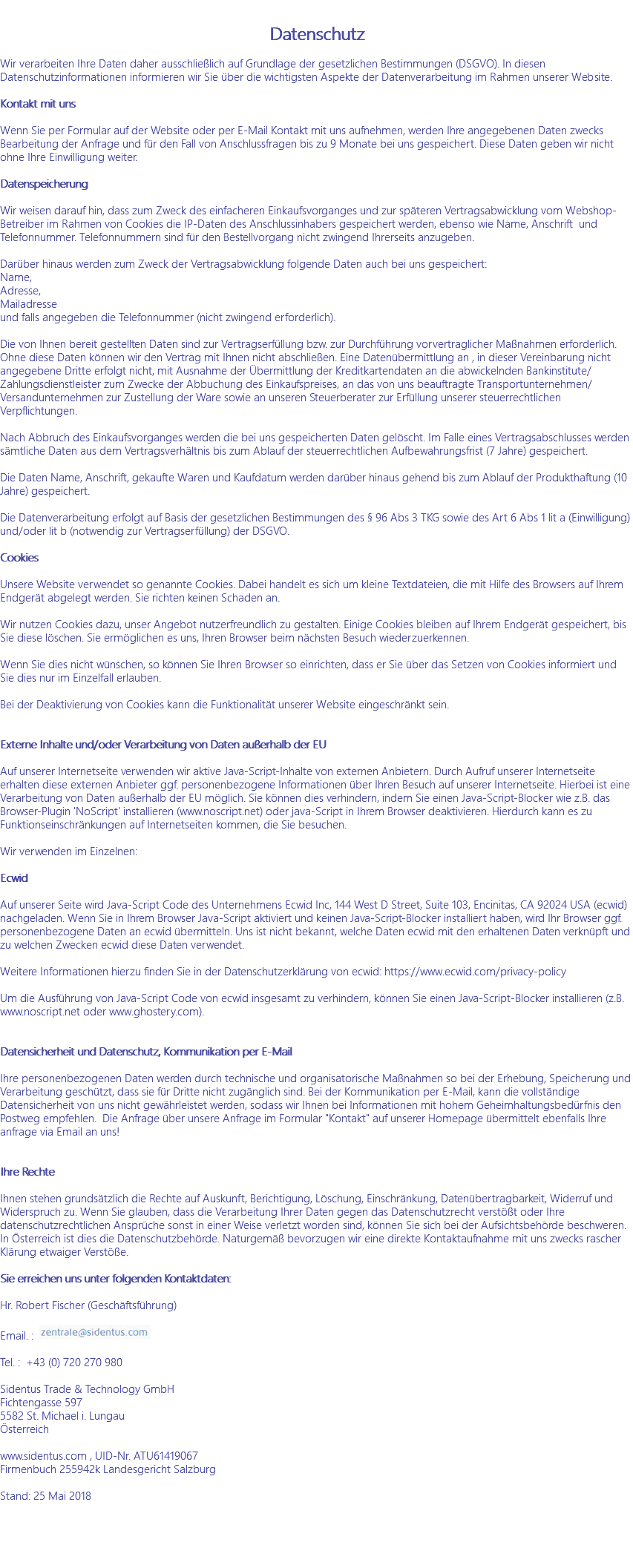 Datenschutz

Wir verarbeiten Ihre Daten daher ausschließlich auf Grundlage der gesetzlichen Bestimmungen (DSGVO). In diesen Datenschutzinformationen informieren wir Sie über die wichtigsten Aspekte der Datenverarbeitung im Rahmen unserer Website.

Kontakt mit uns

Wenn Sie per Formular auf der Website oder per E-Mail Kontakt mit uns aufnehmen, werden Ihre angegebenen Daten zwecks Bearbeitung der Anfrage und für den Fall von Anschlussfragen bis zu 9 Monate bei uns gespeichert. Diese Daten geben wir nicht ohne Ihre Einwilligung weiter.

Datenspeicherung

Wir weisen darauf hin, dass zum Zweck des einfacheren Einkaufsvorganges und zur späteren Vertragsabwicklung vom Webshop-Betreiber im Rahmen von Cookies die IP-Daten des Anschlussinhabers gespeichert werden, ebenso wie Name, Anschrift und Telefonnummer. Telefonnummern sind für den Bestellvorgang nicht zwingend Ihrerseits anzugeben.

Darüber hinaus werden zum Zweck der Vertragsabwicklung folgende Daten auch bei uns gespeichert:
Name,
Adresse,
Mailadresse
und falls angegeben die Telefonnummer (nicht zwingend erforderlich).

Die von Ihnen bereit gestellten Daten sind zur Vertragserfüllung bzw. zur Durchführung vorvertraglicher Maßnahmen erforderlich. Ohne diese Daten können wir den Vertrag mit Ihnen nicht abschließen. Eine Datenübermittlung an , in dieser Vereinbarung nicht angegebene Dritte erfolgt nicht, mit Ausnahme der Übermittlung der Kreditkartendaten an die abwickelnden Bankinstitute/ Zahlungsdienstleister zum Zwecke der Abbuchung des Einkaufspreises, an das von uns beauftragte Transportunternehmen/ Versandunternehmen zur Zustellung der Ware sowie an unseren Steuerberater zur Erfüllung unserer steuerrechtlichen Verpflichtungen.

Nach Abbruch des Einkaufsvorganges werden die bei uns gespeicherten Daten gelöscht. Im Falle eines Vertragsabschlusses werden sämtliche Daten aus dem Vertragsverhältnis bis zum Ablauf der steuerrechtlichen Aufbewahrungsfrist (7 Jahre) gespeichert.

Die Daten Name, Anschrift, gekaufte Waren und Kaufdatum werden darüber hinaus gehend bis zum Ablauf der Produkthaftung (10 Jahre) gespeichert.

Die Datenverarbeitung erfolgt auf Basis der gesetzlichen Bestimmungen des § 96 Abs 3 TKG sowie des Art 6 Abs 1 lit a (Einwilligung) und/oder lit b (notwendig zur Vertragserfüllung) der DSGVO.

Cookies

Unsere Website verwendet so genannte Cookies. Dabei handelt es sich um kleine Textdateien, die mit Hilfe des Browsers auf Ihrem Endgerät abgelegt werden. Sie richten keinen Schaden an.

Wir nutzen Cookies dazu, unser Angebot nutzerfreundlich zu gestalten. Einige Cookies bleiben auf Ihrem Endgerät gespeichert, bis Sie diese löschen. Sie ermöglichen es uns, Ihren Browser beim nächsten Besuch wiederzuerkennen.

Wenn Sie dies nicht wünschen, so können Sie Ihren Browser so einrichten, dass er Sie über das Setzen von Cookies informiert und Sie dies nur im Einzelfall erlauben.

Bei der Deaktivierung von Cookies kann die Funktionalität unserer Website eingeschränkt sein.

Externe Inhalte und/oder Verarbeitung von Daten außerhalb der EU

Auf unserer Internetseite verwenden wir aktive Java-Script-Inhalte von externen Anbietern. Durch Aufruf unserer Internetseite erhalten diese externen Anbieter ggf. personenbezogene Informationen über Ihren Besuch auf unserer Internetseite. Hierbei ist eine Verarbeitung von Daten außerhalb der EU möglich. Sie können dies verhindern, indem Sie einen Java-Script-Blocker wie z.B. das Browser-Plugin 'NoScript' installieren (www.noscript.net) oder java-Script in Ihrem Browser deaktivieren. Hierdurch kann es zu Funktionseinschränkungen auf Internetseiten kommen, die Sie besuchen.

Wir verwenden im Einzelnen:

Ecwid

Auf unserer Seite wird Java-Script Code des Unternehmens Ecwid Inc, 144 West D Street, Suite 103, Encinitas, CA 92024 USA (ecwid) nachgeladen. Wenn Sie in Ihrem Browser Java-Script aktiviert und keinen Java-Script-Blocker installiert haben, wird Ihr Browser ggf. personenbezogene Daten an ecwid übermitteln. Uns ist nicht bekannt, welche Daten ecwid mit den erhaltenen Daten verknüpft und zu welchen Zwecken ecwid diese Daten verwendet.

Weitere Informationen hierzu finden Sie in der Datenschutzerklärung von ecwid: https://www.ecwid.com/privacy-policy

Um die Ausführung von Java-Script Code von ecwid insgesamt zu verhindern, können Sie einen Java-Script-Blocker installieren (z.B. www.noscript.net oder www.ghostery.com).

Datensicherheit und Datenschutz, Kommunikation per E-Mail

Ihre personenbezogenen Daten werden durch technische und organisatorische Maßnahmen so bei der Erhebung, Speicherung und Verarbeitung geschützt, dass sie für Dritte nicht zugänglich sind. Bei der Kommunikation per E-Mail, kann die vollständige Datensicherheit von uns nicht gewährleistet werden, sodass wir Ihnen bei Informationen mit hohem Geheimhaltungsbedürfnis den Postweg empfehlen. Die Anfrage über unsere Anfrage im Formular "Kontakt" auf unserer Homepage übermittelt ebenfalls Ihre anfrage via Email an uns!

Ihre Rechte

Ihnen stehen grundsätzlich die Rechte auf Auskunft, Berichtigung, Löschung, Einschränkung, Datenübertragbarkeit, Widerruf und Widerspruch zu. Wenn Sie glauben, dass die Verarbeitung Ihrer Daten gegen das Datenschutzrecht verstößt oder Ihre datenschutzrechtlichen Ansprüche sonst in einer Weise verletzt worden sind, können Sie sich bei der Aufsichtsbehörde beschweren. In Österreich ist dies die Datenschutzbehörde. Naturgemäß bevorzugen wir eine direkte Kontaktaufnahme mit uns zwecks rascher Klärung etwaiger Verstöße.

Sie erreichen uns unter folgenden Kontaktdaten:

Hr. Robert Fischer (Geschäftsführung)

Email. : zentrale@sidentus.com

Tel. : +43 (0) 720 270 980

Sidentus Trade & Technology GmbH
Fichtengasse 597
5582 St. Michael i. Lungau
Österreich

www.sidentus.com , UID-Nr. ATU61419067
Firmenbuch 255942k Landesgericht Salzburg

Stand: 25 Mai 2018